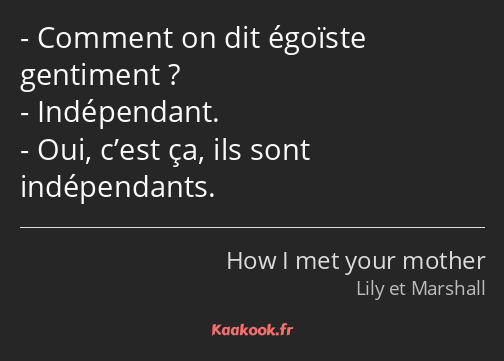 - Comment on dit égoïste gentiment ?
- Indépendant.
- Oui, c’est ça, ils sont indépendants.

How I met your mother
Lily et Marshall

Kaakook.fr